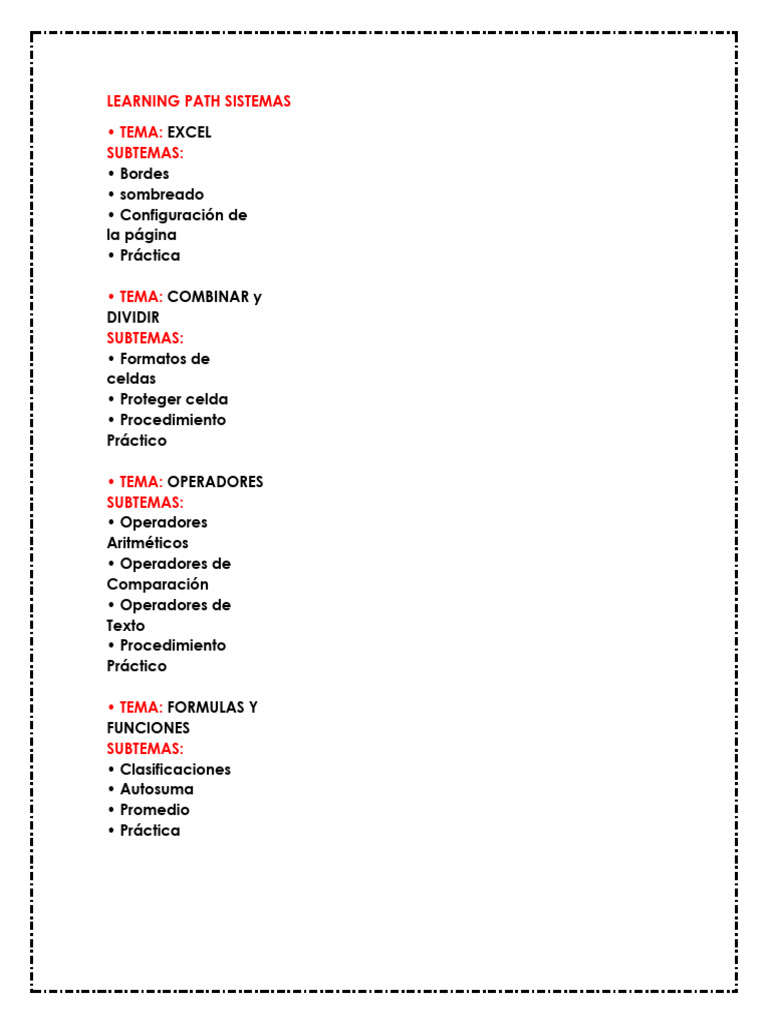 LEARNING PATH SISTEMAS

• TEMA: EXCEL
SUBTEMAS:
• Bordes
• sombreado
• Configuración de la página
• Práctica

• TEMA: COMBINAR y DIVIDIR
SUBTEMAS:
• Formatos de celdas
• Proteger celda
• Procedimiento Práctico

• TEMA: OPERADORES
SUBTEMAS:
• Operadores Aritméticos
• Operadores de Comparación
• Operadores de Texto
• Procedimiento Práctico

• TEMA: FORMULAS Y FUNCIONES
SUBTEMAS:
• Clasificaciones
• Autosuma
• Promedio
• Práctica